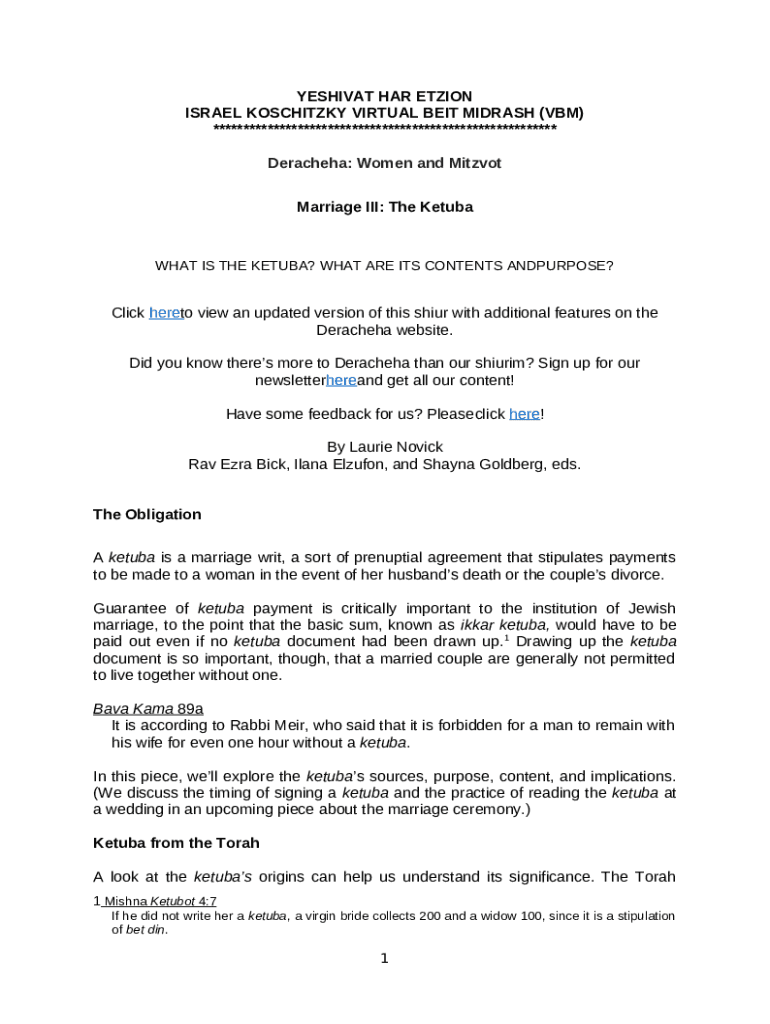 YESHIVAT HAR ETZION
ISRAEL KOSCHITZKY VIRTUAL BEIT MIDRASH (VBM)
*********************************************************

Deracheha: Women and Mitzvot

Marriage III: The Ketuba

WHAT IS THE KETUBA? WHAT ARE ITS CONTENTS ANDPURPOSE?

Click hereto view an updated version of this shiur with additional features on the Deracheha website.

Did you know there's more to Deracheha than our shiurim? Sign up for our newsletterhereand get all our content!

Have some feedback for us? Pleaseclick here!

By Laurie Novick
Rav Ezra Bick, Ilana Elzufon, and Shayna Goldberg, eds.

The Obligation

A ketuba is a marriage writ, a sort of prenuptial agreement that stipulates payments to be made to a woman in the event of her husband's death or the couple's divorce.

Guarantee of ketuba payment is critically important to the institution of Jewish marriage, to the point that the basic sum, known as ikkar ketuba, would have to be paid out even if no ketuba document had been drawn up.$^1$ Drawing up the ketuba document is so important, though, that a married couple are generally not permitted to live together without one.

Bava Kama 89a
It is according to Rabbi Meir, who said that it is forbidden for a man to remain with his wife for even one hour without a ketuba.

In this piece, we'll explore the ketuba's sources, purpose, content, and implications. (We discuss the timing of signing a ketuba and the practice of reading the ketuba at a wedding in an upcoming piece about the marriage ceremony.)

Ketuba from the Torah

A look at the ketuba's origins can help us understand its significance. The Torah

1 Mishna Ketubot 4:7
If he did not write her a ketuba, a virgin bride collects 200 and a widow 100, since it is a stipulation of bet din.

1